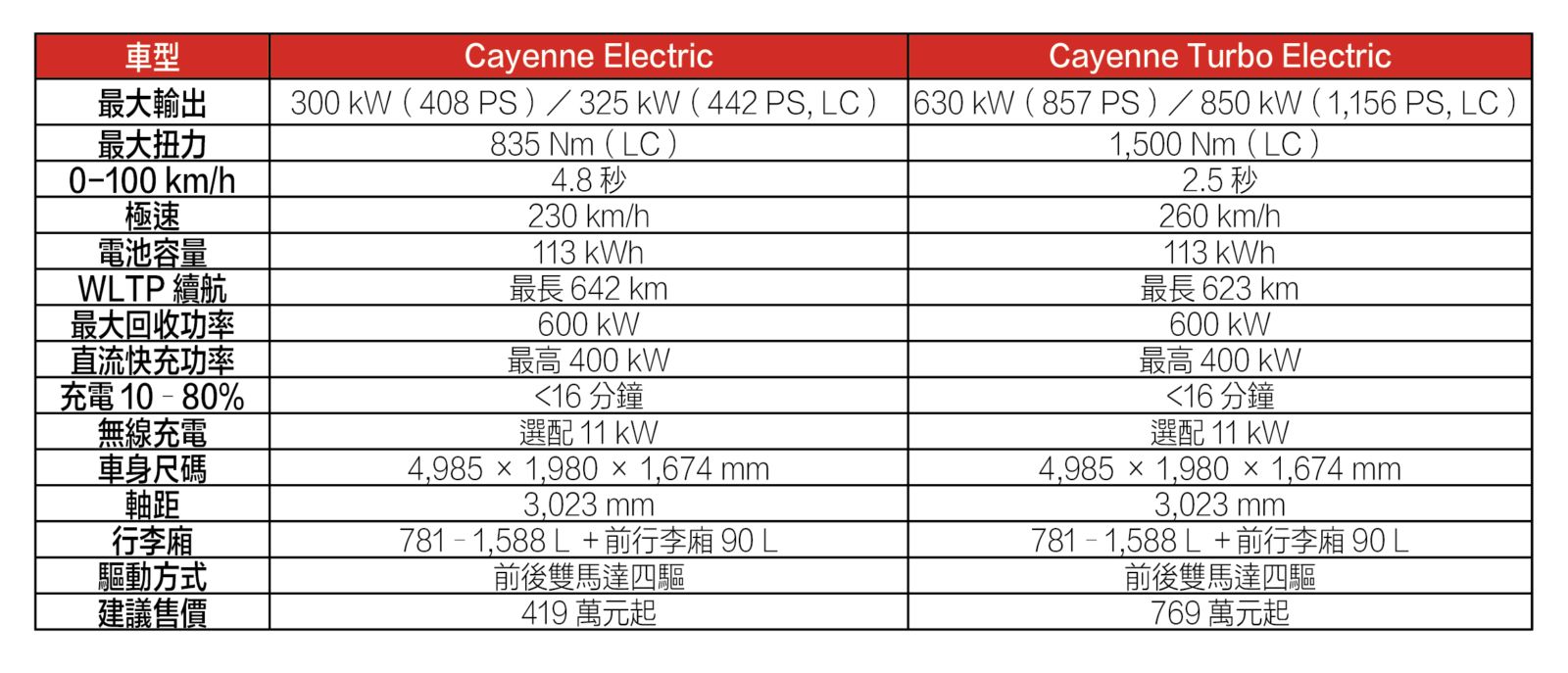 | 車型 | Cayenne Electric | Cayenne Turbo Electric |
|---|---|---|
| 最大輸出 | 300 kW（408 PS）／325 kW（442 PS, LC） | 630 kW（857 PS）／850 kW（1,156 PS, LC） |
| 最大扭力 | 835 Nm（LC） | 1,500 Nm（LC） |
| 0–100 km/h | 4.8 秒 | 2.5 秒 |
| 極速 | 230 km/h | 260 km/h |
| 電池容量 | 113 kWh | 113 kWh |
| WLTP 續航 | 最長 642 km | 最長 623 km |
| 最大回收功率 | 600 kW | 600 kW |
| 直流快充功率 | 最高 400 kW | 最高 400 kW |
| 充電 10 - 80% | <16 分鐘 | <16 分鐘 |
| 無線充電 | 選配 11 kW | 選配 11 kW |
| 車身尺碼 | 4,985 × 1,980 × 1,674 mm | 4,985 × 1,980 × 1,674 mm |
| 軸距 | 3,023 mm | 3,023 mm |
| 行李廂 | 781 - 1,588 L ＋前行李廂 90 L | 781 - 1,588 L ＋前行李廂 90 L |
| 驅動方式 | 前後雙馬達四驅 | 前後雙馬達四驅 |
| 建議售價 | 419 萬元起 | 769 萬元起 |